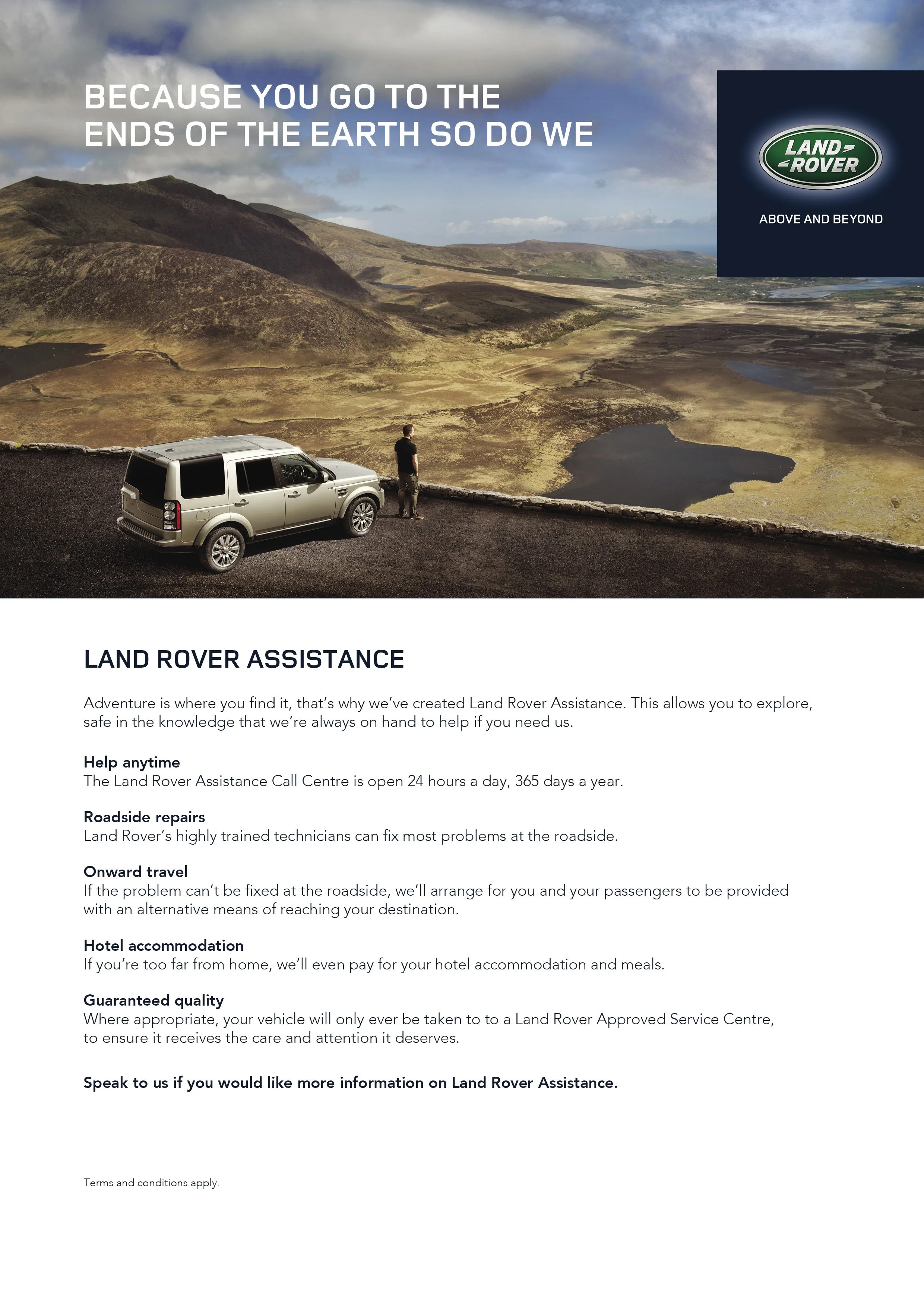 BECAUSE YOU GO TO THE
ENDS OF THE EARTH SO DO WE

LAND
ROVER

ABOVE AND BEYOND

LAND ROVER ASSISTANCE

Adventure is where you find it, that's why we've created Land Rover Assistance. This allows you to explore, safe in the knowledge that we're always on hand to help if you need us.

Help anytime
The Land Rover Assistance Call Centre is open 24 hours a day, 365 days a year.

Roadside repairs
Land Rover's highly trained technicians can fix most problems at the roadside.

Onward travel
If the problem can't be fixed at the roadside, we'll arrange for you and your passengers to be provided with an alternative means of reaching your destination.

Hotel accommodation
If you're too far from home, we'll even pay for your hotel accommodation and meals.

Guaranteed quality
Where appropriate, your vehicle will only ever be taken to to a Land Rover Approved Service Centre, to ensure it receives the care and attention it deserves.

Speak to us if you would like more information on Land Rover Assistance.

Terms and conditions apply.